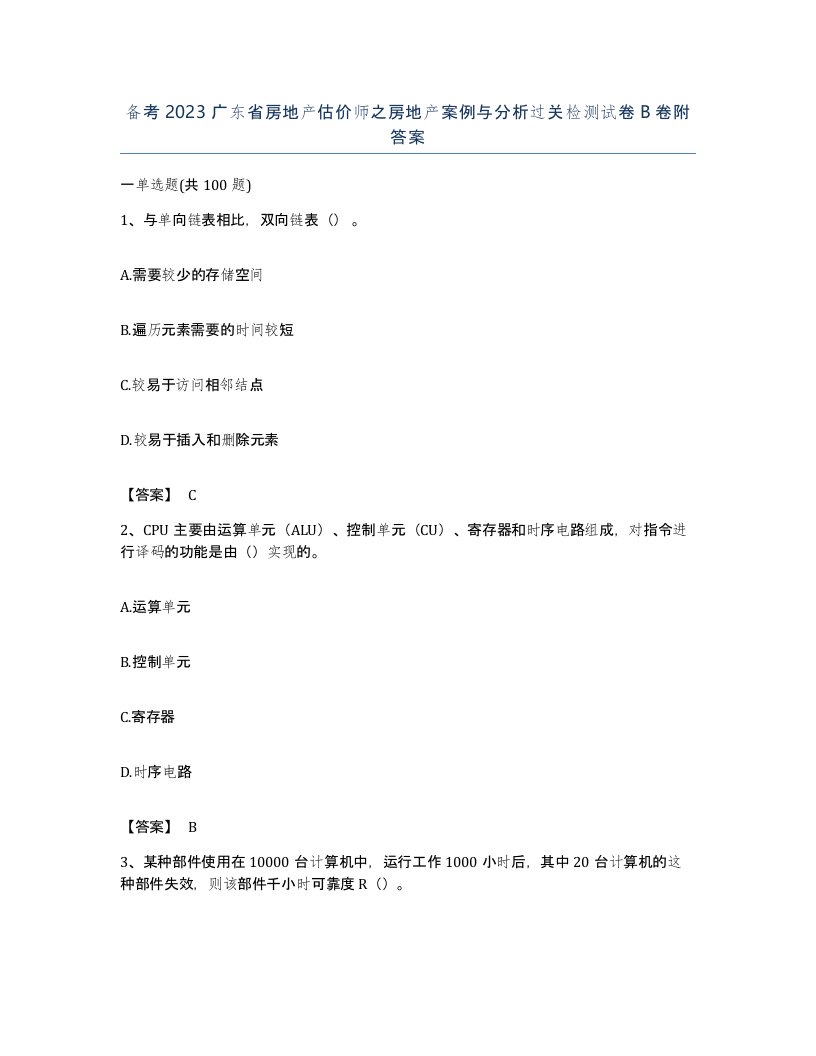 备考 2023 广东省房地产估价师之房地产案例与分析过关检测试卷 B 卷附答案

一单选题(共 100 题)

1、与单向链表相比，双向链表（）。

A.需要较少的存储空间

B.遍历元素需要的时间较短

C.较易于访问相邻结点

D.较易于插入和删除元素

【答案】 C

2、CPU 主要由运算单元（ALU）、控制单元（CU）、寄存器和时序电路组成，对指令进行译码的功能是由（）实现的。

A.运算单元

B.控制单元

C.寄存器

D.时序电路

【答案】 B

3、某种部件使用在 10000 台计算机中，运行工作 1000 小时后，其中 20 台计算机的这种部件失效，则该部件千小时可靠度 R（）。